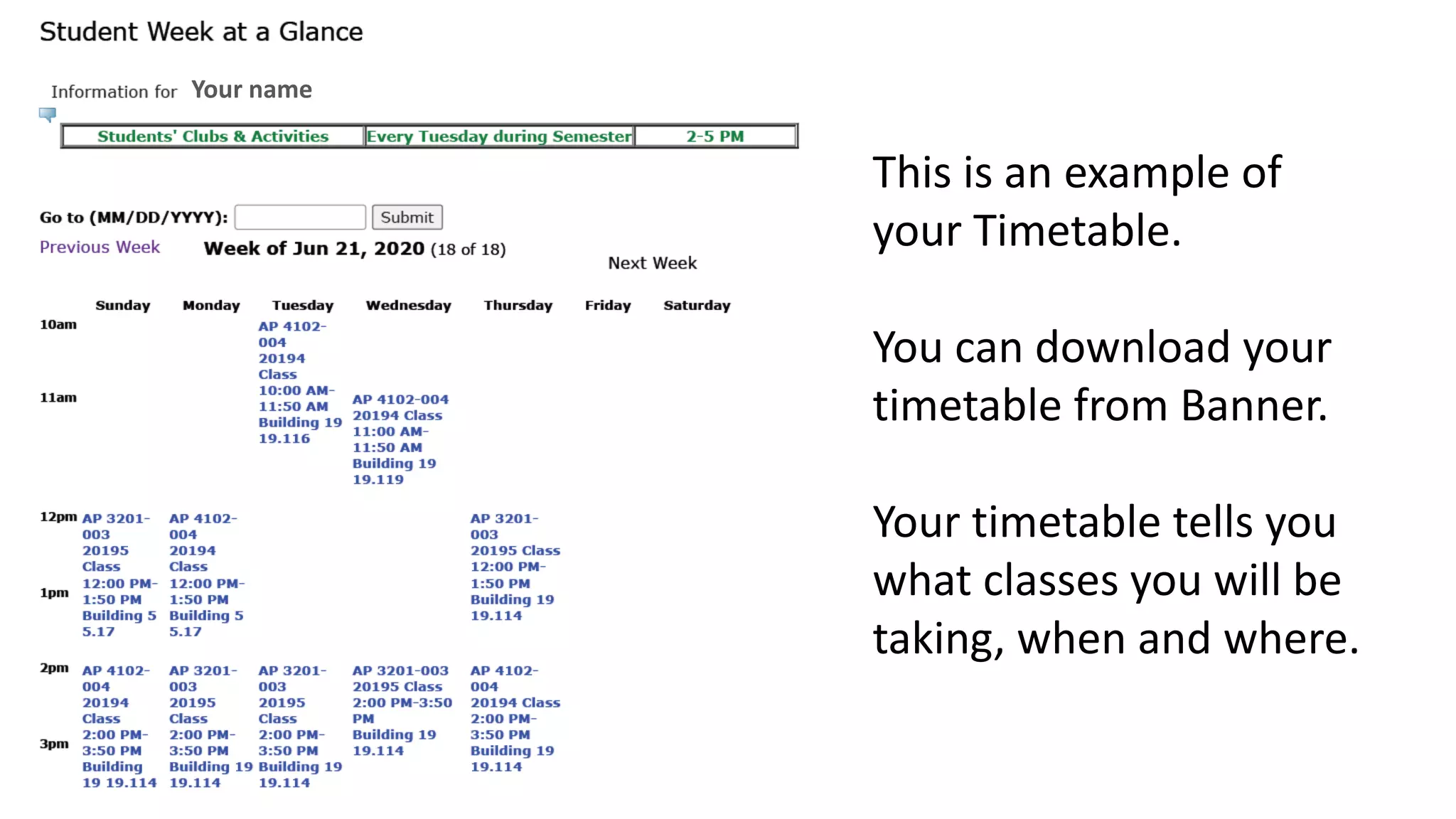 Student Week at a Glance

Information for Your name

| Students' Clubs & Activities | Every Tuesday during Semester | 2-5 PM |
|---|---|---|

Go to (MM/DD/YYYY): Submit

Previous Week Week of Jun 21, 2020 (18 of 18) Next Week

| | Sunday | Monday | Tuesday | Wednesday | Thursday | Friday | Saturday |
|---|---|---|---|---|---|---|---|
| 10am | | | AP 4102-004 20194 Class 10:00 AM-11:50 AM Building 19 19.116 | | | | |
| 11am | | | | AP 4102-004 20194 Class 11:00 AM-11:50 AM Building 19 19.119 | | | |
| 12pm | AP 3201-003 20195 Class 12:00 PM-1:50 PM Building 5 5.17 | AP 4102-004 20194 Class 12:00 PM-1:50 PM Building 5 5.17 | | | AP 3201-003 20195 Class 12:00 PM-1:50 PM Building 19 19.114 | | |
| 1pm | | | | | | | |
| 2pm | AP 4102-004 20194 Class 2:00 PM-3:50 PM Building 19 19.114 | AP 3201-003 20195 Class 2:00 PM-3:50 PM Building 19 19.114 | AP 3201-003 20195 Class 2:00 PM-3:50 PM Building 19 19.114 | AP 3201-003 20195 Class 2:00 PM-3:50 PM Building 19 19.114 | AP 4102-004 20194 Class 2:00 PM-3:50 PM Building 19 19.114 | | |
| 3pm | | | | | | | |

This is an example of your Timetable.

You can download your timetable from Banner.

Your timetable tells you what classes you will be taking, when and where.